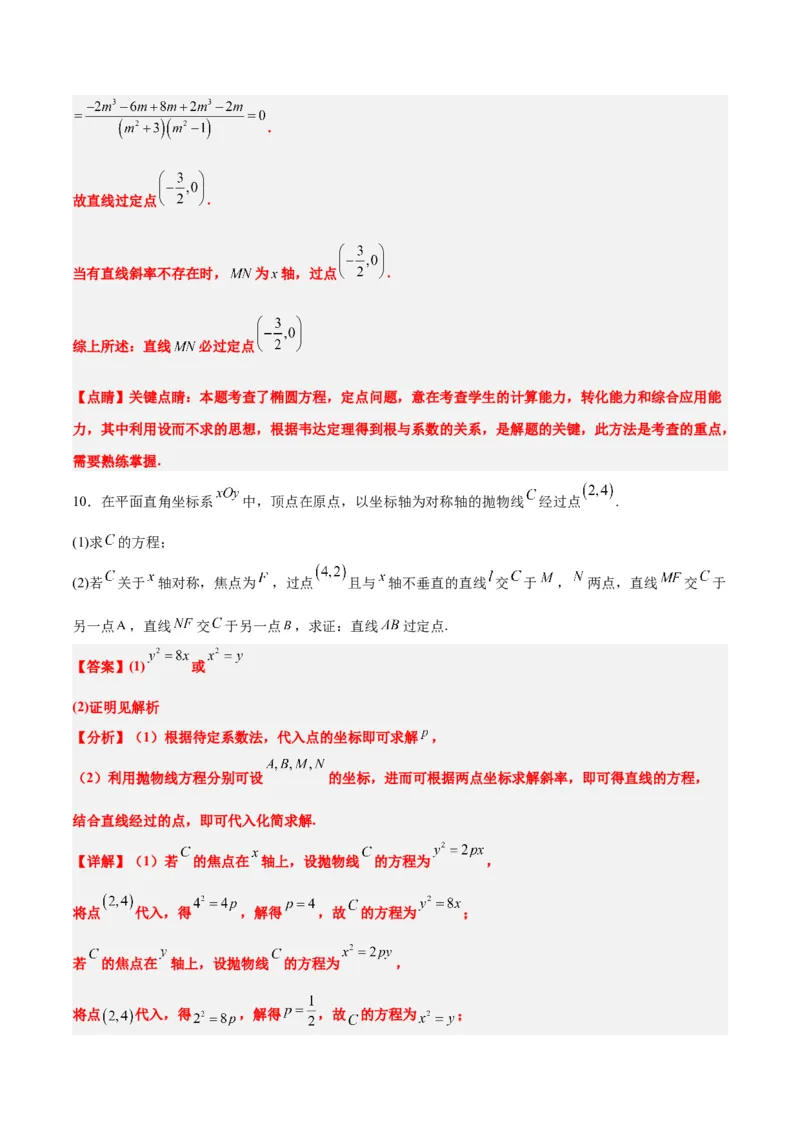 $=\frac{-2m^3-6m+8m+2m^3-2m}{(m^2+3)(m^2-1)}=0$.

故直线过定点$\left(-\frac{3}{2},0\right)$.

当有直线斜率不存在时，$MN$为$x$轴，过点$\left(-\frac{3}{2},0\right)$.

综上所述：直线$MN$必过定点$\left(-\frac{3}{2},0\right)$

【点睛】关键点睛：本题考查了椭圆方程，定点问题，意在考查学生的计算能力，转化能力和综合应用能力，其中利用设而不求的思想，根据韦达定理得到根与系数的关系，是解题的关键，此方法是考查的重点，需要熟练掌握.

10．在平面直角坐标系$xOy$中，顶点在原点，以坐标轴为对称轴的抛物线$C$经过点$(2,4)$.

(1)求$C$的方程；

(2)若$C$关于$x$轴对称，焦点为$F$，过点$(4,2)$且与$x$轴不垂直的直线$l$交$C$于$M$，$N$两点，直线$MF$交$C$于另一点A，直线$NF$交$C$于另一点$B$，求证：直线$AB$过定点.

【答案】(1)$y^2=8x$或$x^2=y$

(2)证明见解析

【分析】（1）根据待定系数法，代入点的坐标即可求解$p$，

（2）利用抛物线方程分别可设$A,B,M,N$的坐标，进而可根据两点坐标求解斜率，即可得直线的方程，结合直线经过的点，即可代入化简求解.

【详解】（1）若$C$的焦点在$x$轴上，设抛物线$C$的方程为$y^2=2px$，

将点$(2,4)$代入，得$4^2=4p$，解得$p=4$，故$C$的方程为$y^2=8x$；

若$C$的焦点在$y$轴上，设抛物线$C$的方程为$x^2=2py$，

将点$(2,4)$代入，得$2^2=8p$，解得$p=\frac{1}{2}$，故$C$的方程为$x^2=y$；